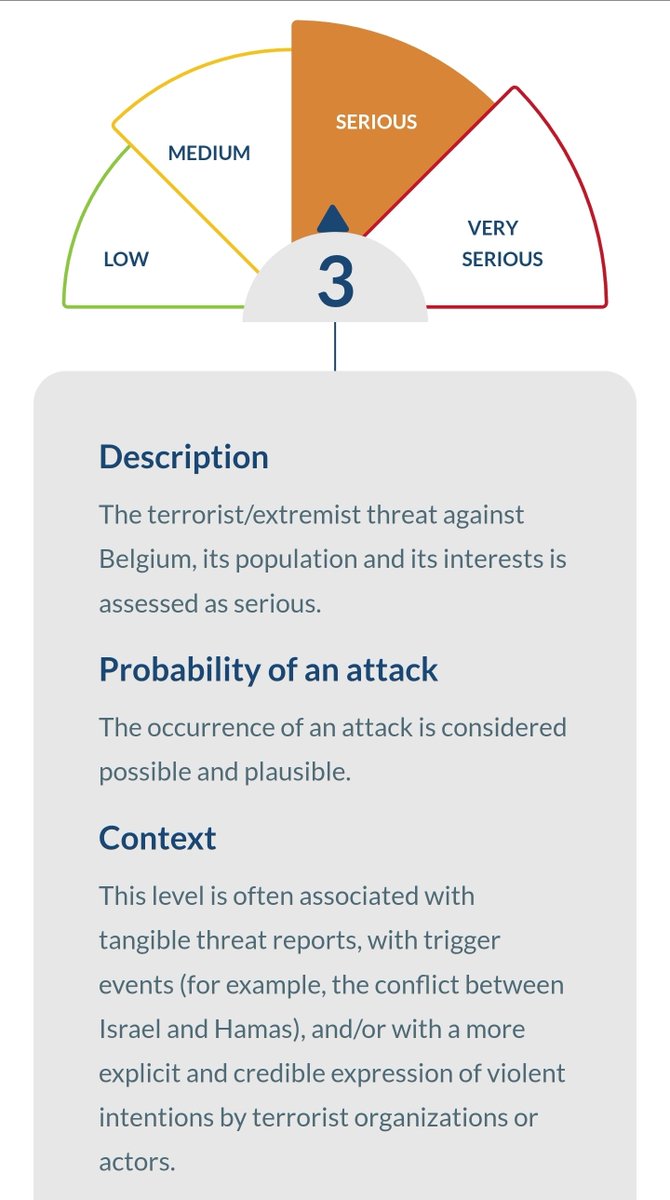 LOW
MEDIUM
SERIOUS
VERY SERIOUS
3

Description

The terrorist/extremist threat against Belgium, its population and its interests is assessed as serious.

Probability of an attack

The occurrence of an attack is considered possible and plausible.

Context

This level is often associated with tangible threat reports, with trigger events (for example, the conflict between Israel and Hamas), and/or with a more explicit and credible expression of violent intentions by terrorist organizations or actors.